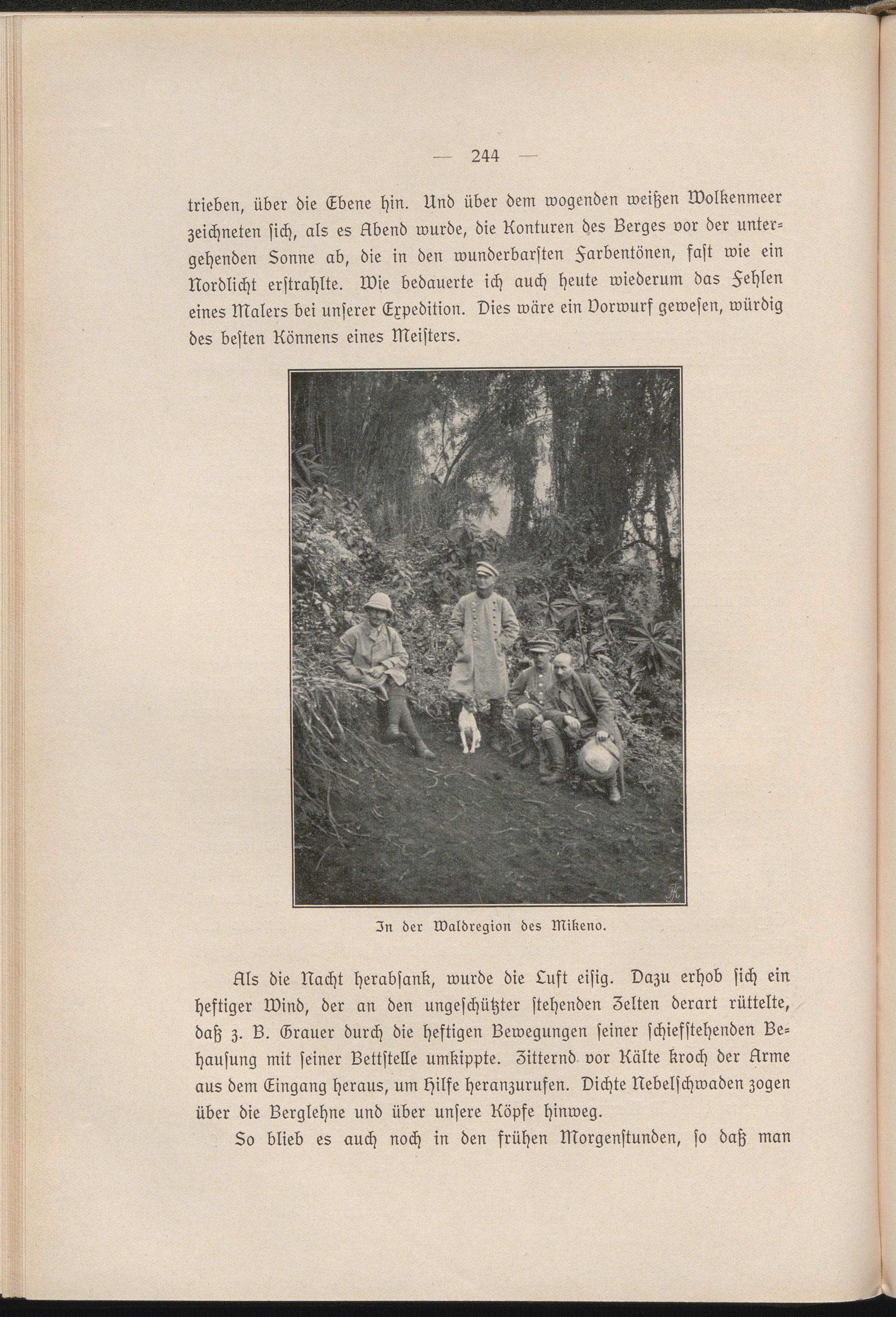 — 244 —

trieben, über die Ebene hin. Und über dem wogenden weißen Wolkenmeer zeichneten ſich, als es Abend wurde, die Konturen des Berges vor der untergehenden Sonne ab, die in den wunderbarſten Farbentönen, faſt wie ein Nordlicht erſtrahlte. Wie bedauerte ich auch heute wiederum das Fehlen eines Malers bei unſerer Expedition. Dies wäre ein Vorwurf geweſen, würdig des beſten Könnens eines Meiſters.

In der Waldregion des Mikeno.

Als die Nacht herabſank, wurde die Luft eiſig. Dazu erhob ſich ein heftiger Wind, der an den ungeſchützter ſtehenden Zelten derart rüttelte, daß z. B. Grauer durch die heftigen Bewegungen ſeiner ſchiefſtehenden Behauſung mit ſeiner Bettſtelle umkippte. Zitternd vor Kälte kroch der Arme aus dem Eingang heraus, um Hilfe heranzurufen. Dichte Nebelſchwaden zogen über die Berglehne und über unſere Köpfe hinweg.

So blieb es auch noch in den frühen Morgenſtunden, ſo daß man